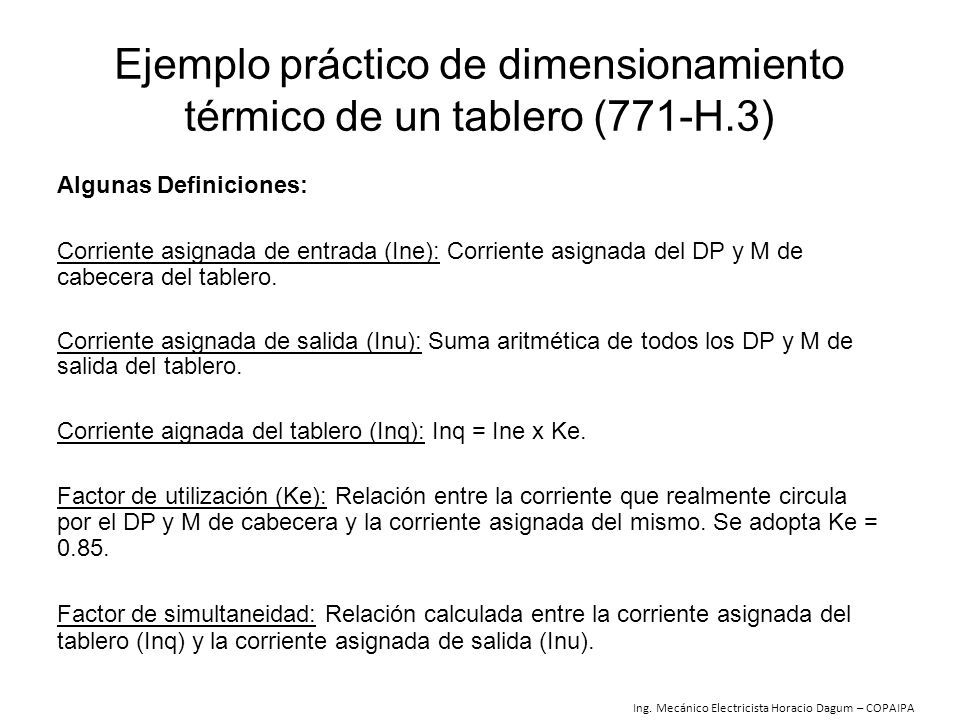 Ejemplo práctico de dimensionamiento térmico de un tablero (771-H.3)

Algunas Definiciones:

Corriente asignada de entrada (Ine): Corriente asignada del DP y M de cabecera del tablero.

Corriente asignada de salida (Inu): Suma aritmética de todos los DP y M de salida del tablero.

Corriente aignada del tablero (Inq): Inq = Ine x Ke.

Factor de utilización (Ke): Relación entre la corriente que realmente circula por el DP y M de cabecera y la corriente asignada del mismo. Se adopta Ke = 0.85.

Factor de simultaneidad: Relación calculada entre la corriente asignada del tablero (Inq) y la corriente asignada de salida (Inu).

Ing. Mecánico Electricista Horacio Dagum – COPAIPA